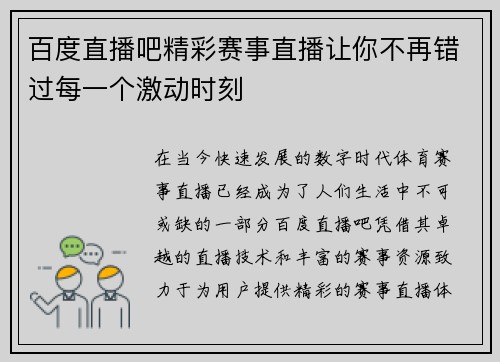 百度直播吧精彩赛事直播让你不再错过每一个激动时刻

在当今快速发展的数字时代体育赛事直播已经成为了人们生活中不可或缺的一部分百度直播吧凭借其卓越的直播技术和丰富的赛事资源致力于为用户提供精彩的赛事直播体